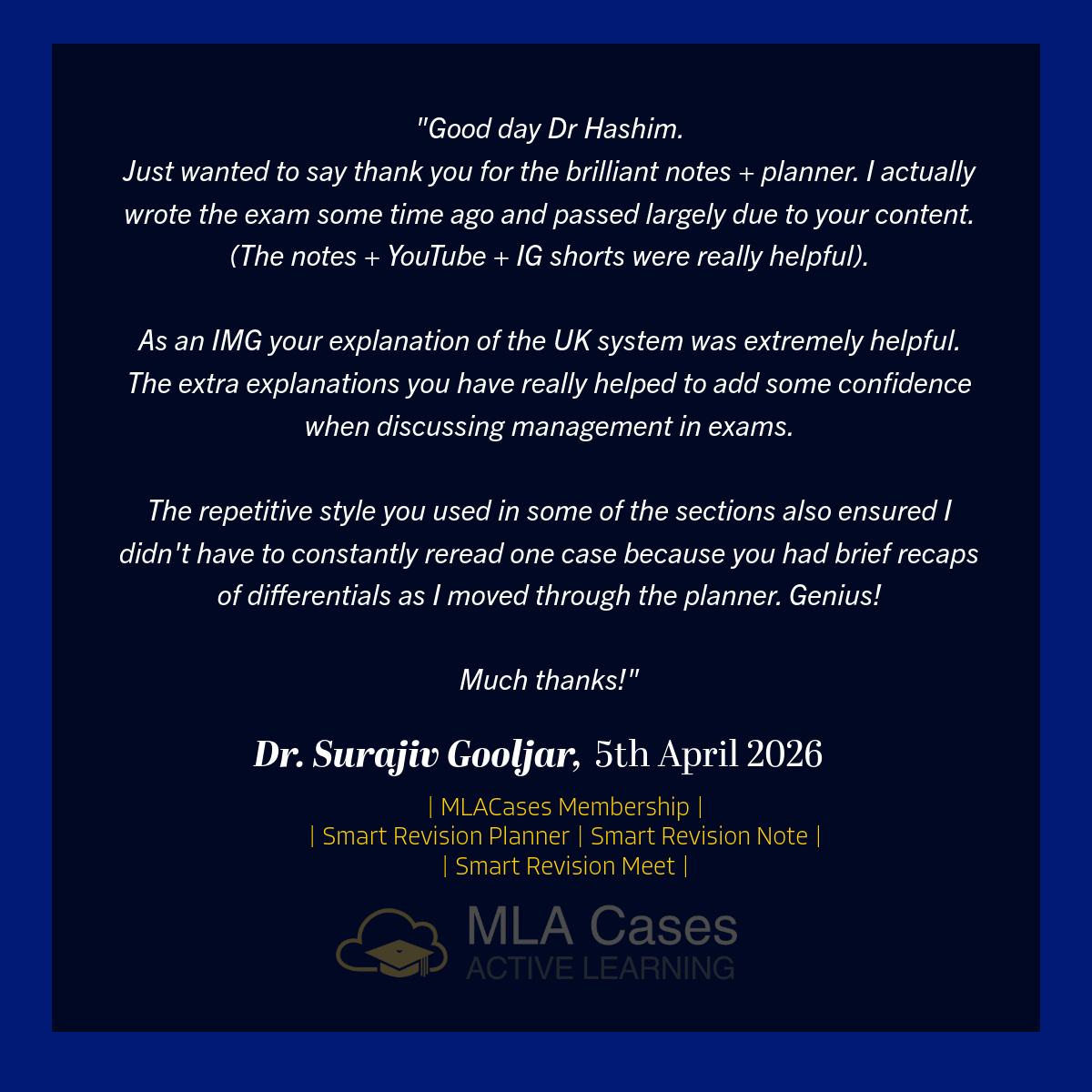 "Good day Dr Hashim.
Just wanted to say thank you for the brilliant notes + planner. I actually wrote the exam some time ago and passed largely due to your content. (The notes + YouTube + IG shorts were really helpful).

As an IMG your explanation of the UK system was extremely helpful. The extra explanations you have really helped to add some confidence when discussing management in exams.

The repetitive style you used in some of the sections also ensured I didn't have to constantly reread one case because you had brief recaps of differentials as I moved through the planner. Genius!

Much thanks!"

Dr. Surajiv Gooljar, 5th April 2026

| MLACases Membership |
| Smart Revision Planner | Smart Revision Note |
| Smart Revision Meet |

MLA Cases
ACTIVE LEARNING